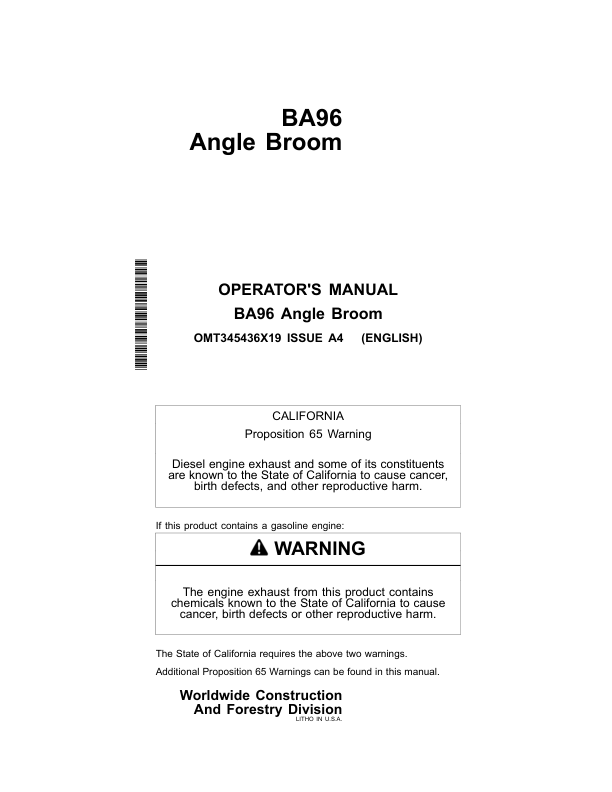 BA96
Angle Broom

OPERATOR'S MANUAL
BA96 Angle Broom
OMT345436X19 ISSUE A4 (ENGLISH)

CALIFORNIA
Proposition 65 Warning

Diesel engine exhaust and some of its constituents are known to the State of California to cause cancer, birth defects, and other reproductive harm.

If this product contains a gasoline engine:

WARNING

The engine exhaust from this product contains chemicals known to the State of California to cause cancer, birth defects or other reproductive harm.

The State of California requires the above two warnings.

Additional Proposition 65 Warnings can be found in this manual.

Worldwide Construction
And Forestry Division
LITHO IN U.S.A.